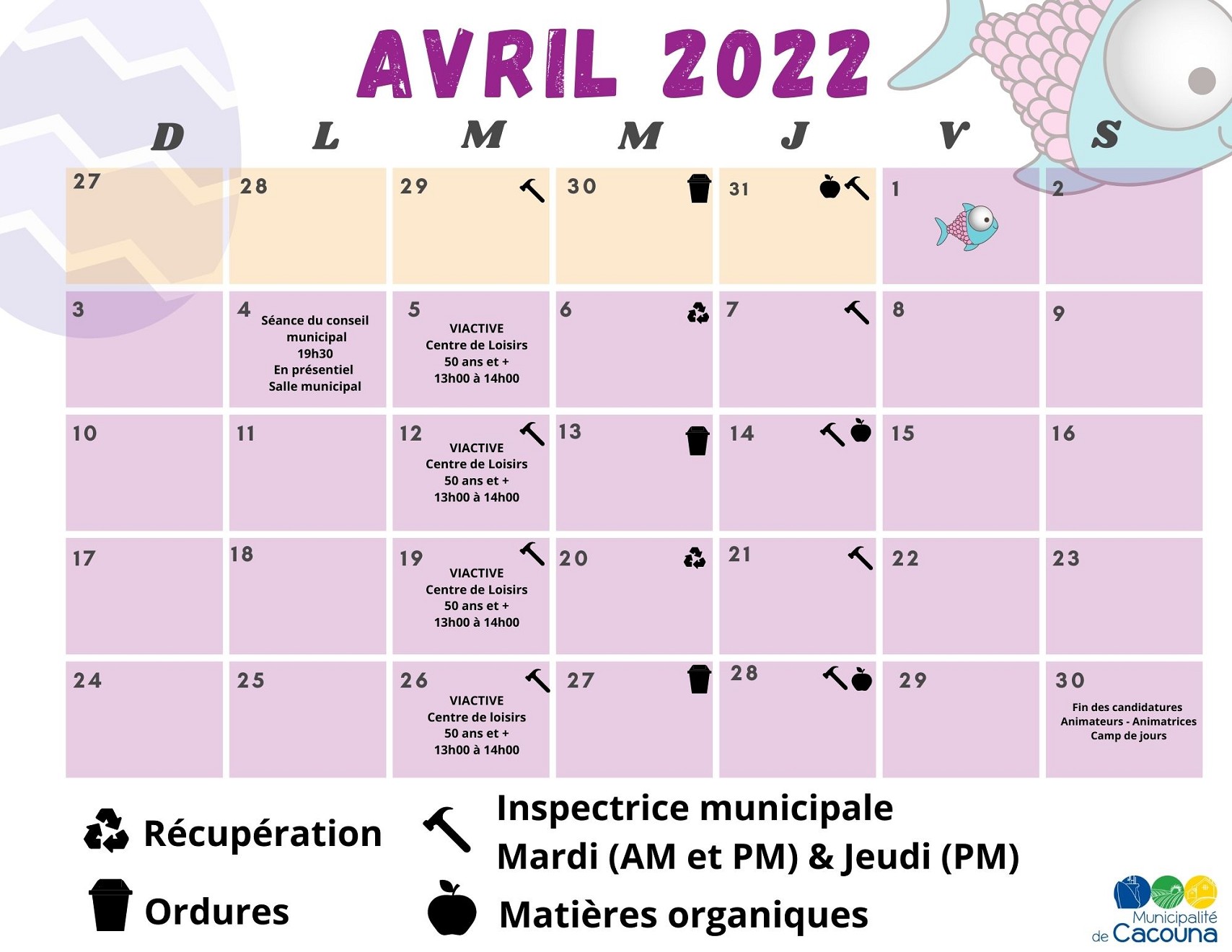 AVRIL 2022

| D | L | M | M | J | V | S |
|---|---|---|---|---|---|---|
| 27 | 28 | 29 | 30 | 31 | 1 | 2 |
| 3 | 4 Séance du conseil municipal 19h30 En présentiel Salle municipal | 5 VIACTIVE Centre de Loisirs 50 ans et + 13h00 à 14h00 | 6 | 7 | 8 | 9 |
| 10 | 11 | 12 VIACTIVE Centre de Loisirs 50 ans et + 13h00 à 14h00 | 13 | 14 | 15 | 16 |
| 17 | 18 | 19 VIACTIVE Centre de Loisirs 50 ans et + 13h00 à 14h00 | 20 | 21 | 22 | 23 |
| 24 | 25 | 26 VIACTIVE Centre de loisirs 50 ans et + 13h00 à 14h00 | 27 | 28 | 29 | 30 Fin des candidatures Animateurs - Animatrices Camp de jours |

Récupération

Ordures

Inspectrice municipale
Mardi (AM et PM) & Jeudi (PM)

Matières organiques

Municipalité de Cacouna